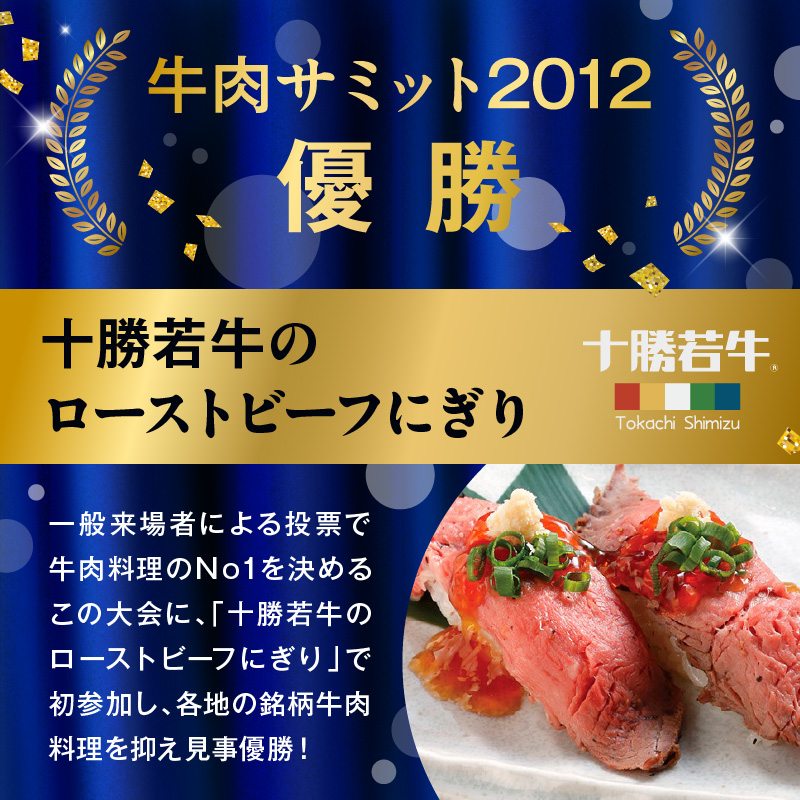 牛肉サミット2012
優勝

十勝若牛の
ローストビーフにぎり

十勝若牛®
Tokachi Shimizu

一般来場者による投票で牛肉料理のNo1を決めるこの大会に、「十勝若牛のローストビーフにぎり」で初参加し、各地の銘柄牛肉料理を抑え見事優勝！